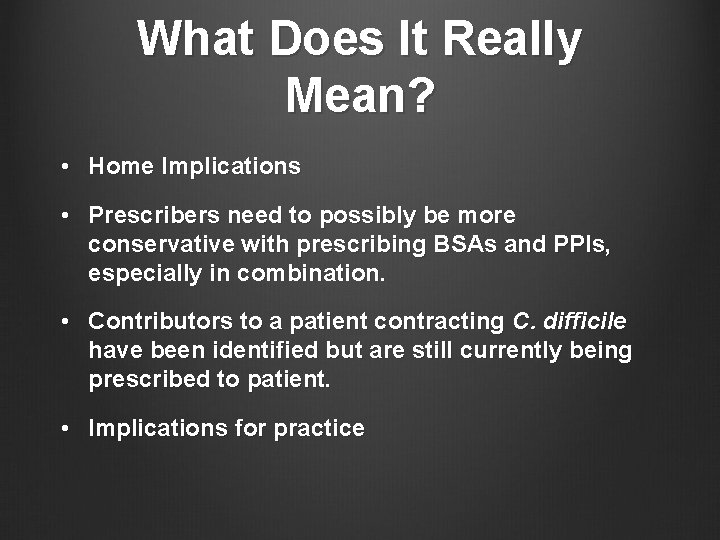 What Does It Really Mean?

• Home Implications

• Prescribers need to possibly be more conservative with prescribing BSAs and PPIs, especially in combination.

• Contributors to a patient contracting C. difficile have been identified but are still currently being prescribed to patient.

• Implications for practice